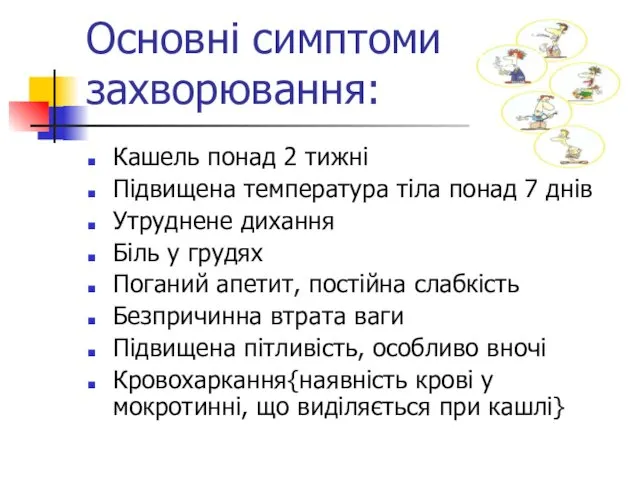 Основні симптоми захворювання:

- Кашель понад 2 тижні
- Підвищена температура тіла понад 7 днів
- Утруднене дихання
- Біль у грудях
- Поганий апетит, постійна слабкість
- Безпричинна втрата ваги
- Підвищена пітливість, особливо вночі
- Кровохаркання{наявність крові у мокротинні, що виділяється при кашлі}